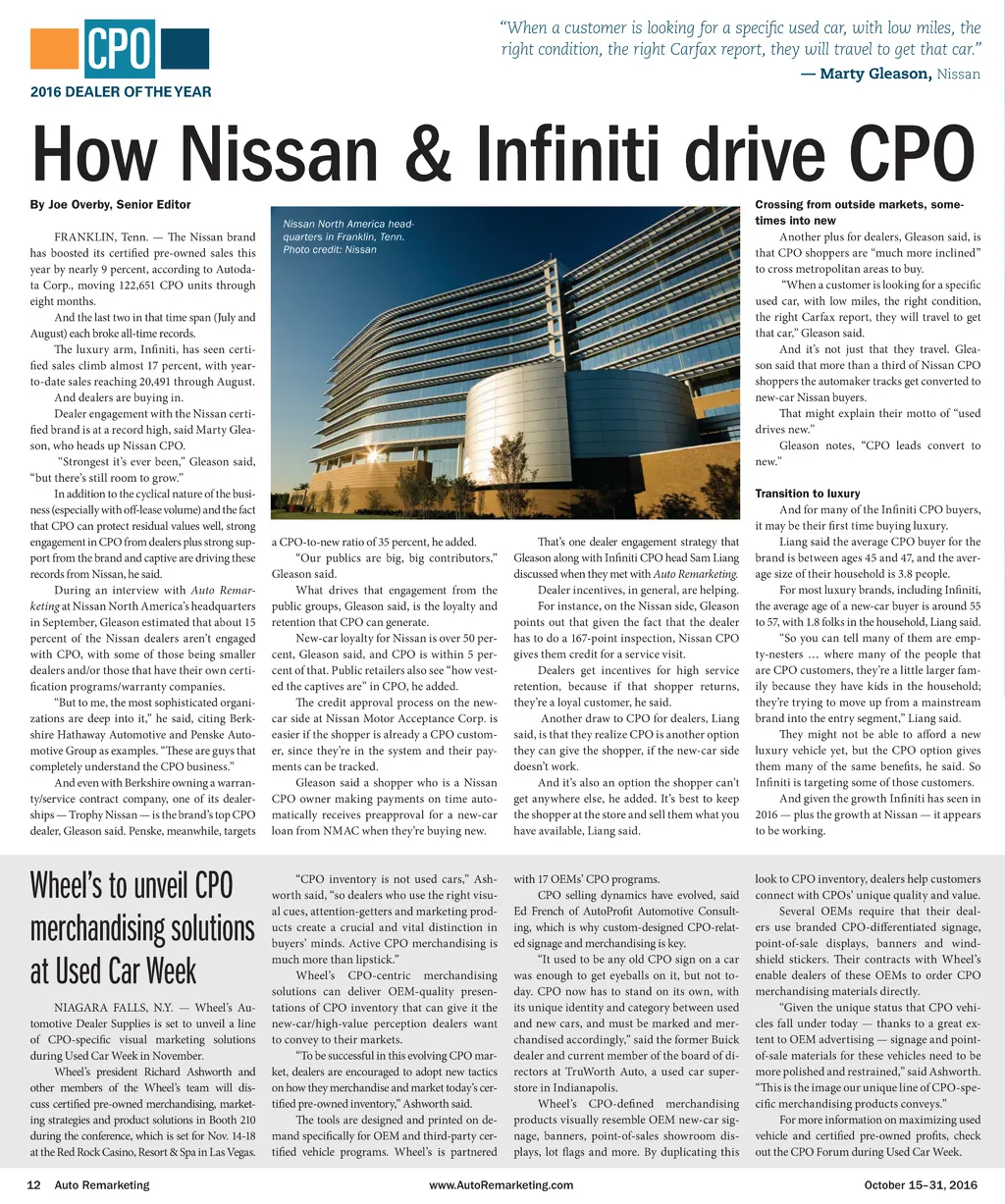 CPO
2016 DEALER OF THE YEAR

"When a customer is looking for a specific used car, with low miles, the right condition, the right Carfax report, they will travel to get that car."
— Marty Gleason, Nissan

How Nissan & Infiniti drive CPO

By Joe Overby, Senior Editor

FRANKLIN, Tenn. — The Nissan brand has boosted its certified pre-owned sales this year by nearly 9 percent, according to Autodata Corp., moving 122,651 CPO units through eight months.

And the last two in that time span (July and August) each broke all-time records.

The luxury arm, Infiniti, has seen certified sales climb almost 17 percent, with year-to-date sales reaching 20,491 through August.

And dealers are buying in.

Dealer engagement with the Nissan certified brand is at a record high, said Marty Gleason, who heads up Nissan CPO.

"Strongest it's ever been," Gleason said, "but there's still room to grow."

In addition to the cyclical nature of the business (especially with off-lease volume) and the fact that CPO can protect residual values well, strong engagement in CPO from dealers plus strong support from the brand and captive are driving these records from Nissan, he said.

During an interview with Auto Remarketing at Nissan North America's headquarters in September, Gleason estimated that about 15 percent of the Nissan dealers aren't engaged with CPO, with some of those being smaller dealers and/or those that have their own certification programs/warranty companies.

"But to me, the most sophisticated organizations are deep into it," he said, citing Berkshire Hathaway Automotive and Penske Automotive Group as examples. "These are guys that completely understand the CPO business."

And even with Berkshire owning a warranty/service contract company, one of its dealerships — Trophy Nissan — is the brand's top CPO dealer, Gleason said. Penske, meanwhile, targets

Nissan North America headquarters in Franklin, Tenn. Photo credit: Nissan

a CPO-to-new ratio of 35 percent, he added.

"Our publics are big, big contributors," Gleason said.

What drives that engagement from the public groups, Gleason said, is the loyalty and retention that CPO can generate.

New-car loyalty for Nissan is over 50 percent, Gleason said, and CPO is within 5 percent of that. Public retailers also see "how vested the captives are" in CPO, he added.

The credit approval process on the new-car side at Nissan Motor Acceptance Corp. is easier if the shopper is already a CPO customer, since they're in the system and their payments can be tracked.

Gleason said a shopper who is a Nissan CPO owner making payments on time automatically receives preapproval for a new-car loan from NMAC when they're buying new.

That's one dealer engagement strategy that Gleason along with Infiniti CPO head Sam Liang discussed when they met with Auto Remarketing.

Dealer incentives, in general, are helping.

For instance, on the Nissan side, Gleason points out that given the fact that the dealer has to do a 167-point inspection, Nissan CPO gives them credit for a service visit.

Dealers get incentives for high service retention, because if that shopper returns, they're a loyal customer, he said.

Another draw to CPO for dealers, Liang said, is that they realize CPO is another option they can give the shopper, if the new-car side doesn't work.

And it's also an option the shopper can't get anywhere else, he added. It's best to keep the shopper at the store and sell them what you have available, Liang said.

Crossing from outside markets, sometimes into new

Another plus for dealers, Gleason said, is that CPO shoppers are "much more inclined" to cross metropolitan areas to buy.

"When a customer is looking for a specific used car, with low miles, the right condition, the right Carfax report, they will travel to get that car," Gleason said.

And it's not just that they travel. Gleason said that more than a third of Nissan CPO shoppers the automaker tracks get converted to new-car Nissan buyers.

That might explain their motto of "used drives new."

Gleason notes, "CPO leads convert to new."

Transition to luxury

And for many of the Infiniti CPO buyers, it may be their first time buying luxury.

Liang said the average CPO buyer for the brand is between ages 45 and 47, and the average size of their household is 3.8 people.

For most luxury brands, including Infiniti, the average age of a new-car buyer is around 55 to 57, with 1.8 folks in the household, Liang said.

"So you can tell many of them are empty-nesters … where many of the people that are CPO customers, they're a little larger family because they have kids in the household; they're trying to move up from a mainstream brand into the entry segment," Liang said.

They might not be able to afford a new luxury vehicle yet, but the CPO option gives them many of the same benefits, he said. So Infiniti is targeting some of those customers.

And given the growth Infiniti has seen in 2016 — plus the growth at Nissan — it appears to be working.

Wheel's to unveil CPO merchandising solutions at Used Car Week

NIAGARA FALLS, N.Y. — Wheel's Automotive Dealer Supplies is set to unveil a line of CPO-specific visual marketing solutions during Used Car Week in November.

Wheel's president Richard Ashworth and other members of the Wheel's team will discuss certified pre-owned merchandising, marketing strategies and product solutions in Booth 210 during the conference, which is set for Nov. 14-18 at the Red Rock Casino, Resort & Spa in Las Vegas.

"CPO inventory is not used cars," Ashworth said, "so dealers who use the right visual cues, attention-getters and marketing products create a crucial and vital distinction in buyers' minds. Active CPO merchandising is much more than lipstick."

Wheel's CPO-centric merchandising solutions can deliver OEM-quality presentations of CPO inventory that can give it the new-car/high-value perception dealers want to convey to their markets.

"To be successful in this evolving CPO market, dealers are encouraged to adopt new tactics on how they merchandise and market today's certified pre-owned inventory," Ashworth said.

The tools are designed and printed on demand specifically for OEM and third-party certified vehicle programs. Wheel's is partnered with 17 OEMs' CPO programs.

CPO selling dynamics have evolved, said Ed French of AutoProfit Automotive Consulting, which is why custom-designed CPO-related signage and merchandising is key.

"It used to be any old CPO sign on a car was enough to get eyeballs on it, but not today. CPO now has to stand on its own, with its unique identity and category between used and new cars, and must be marked and merchandised accordingly," said the former Buick dealer and current member of the board of directors at TruWorth Auto, a used car superstore in Indianapolis.

Wheel's CPO-defined merchandising products visually resemble OEM new-car signage, banners, point-of-sales showroom displays, lot flags and more. By duplicating this look to CPO inventory, dealers help customers connect with CPOs' unique quality and value.

Several OEMs require that their dealers use branded CPO-differentiated signage, point-of-sale displays, banners and windshield stickers. Their contracts with Wheel's enable dealers of these OEMs to order CPO merchandising materials directly.

"Given the unique status that CPO vehicles fall under today — thanks to a great extent to OEM advertising — signage and point-of-sale materials for these vehicles need to be more polished and restrained," said Ashworth. "This is the image our unique line of CPO-specific merchandising products conveys."

For more information on maximizing used vehicle and certified pre-owned profits, check out the CPO Forum during Used Car Week.

12 Auto Remarketing www.AutoRemarketing.com October 15–31, 2016